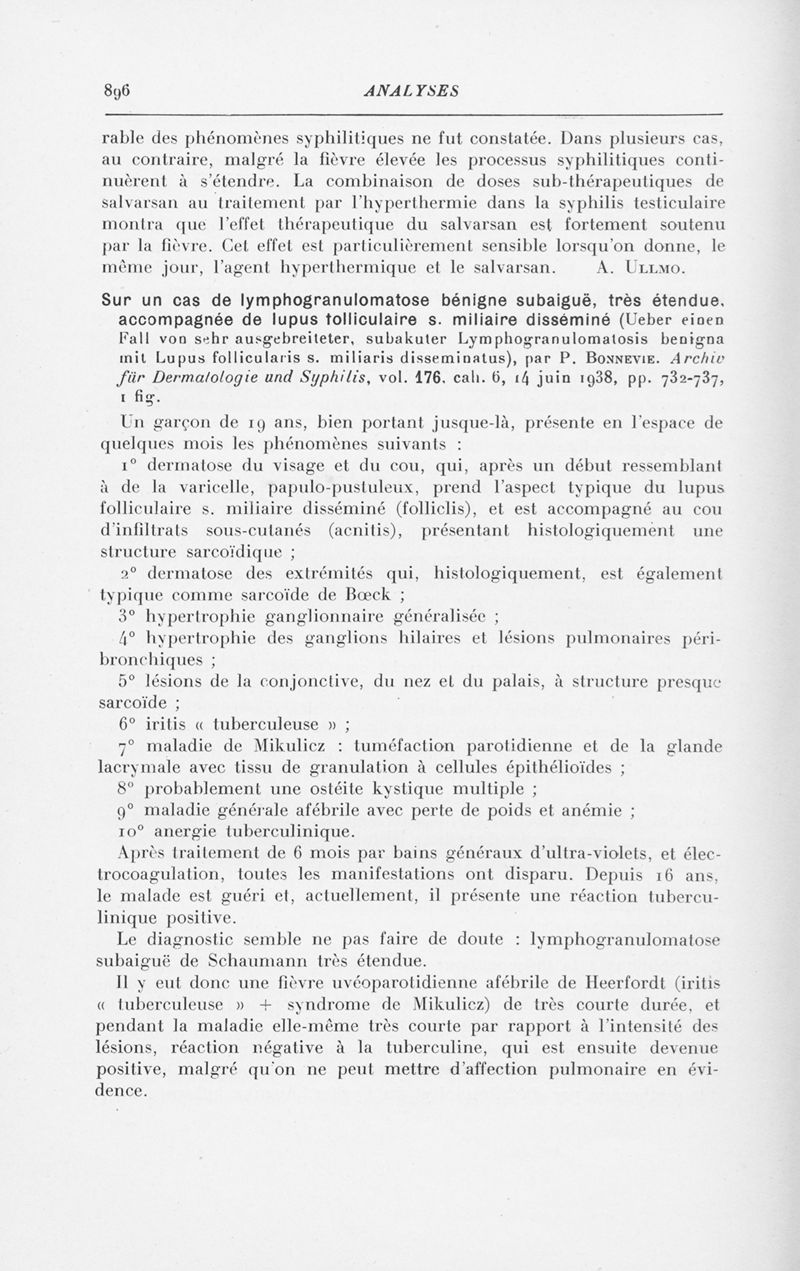 896 ANALYSES

rable des phénomènes syphilitiques ne fut constatée. Dans plusieurs cas, au contraire, malgré la fièvre élevée les processus syphilitiques continuèrent à s'étendre. La combinaison de doses sub-thérapeutiques de salvarsan au traitement par l'hyperthermie dans la syphilis testiculaire montra que l'effet thérapeutique du salvarsan est fortement soutenu par la fièvre. Cet effet est particulièrement sensible lorsqu'on donne, le même jour, l'agent hyperthermique et le salvarsan. A. Ullmo.

Sur un cas de lymphogranulomatose bénigne subaiguë, très étendue, accompagnée de lupus tolliculaire s. miliaire disséminé (Ueber einen Fall von sehr ausgebreiteter, subakuter Lymphogranulomatosis benigna mit Lupus follicularis s. miliaris disseminatus), par P. Bonnevie. Archiv für Dermatologie und Syphilis, vol. 176, cah. 6, 14 juin 1938, pp. 732-737, 1 fig.

Un garçon de 19 ans, bien portant jusque-là, présente en l'espace de quelques mois les phénomènes suivants :

1° dermatose du visage et du cou, qui, après un début ressemblant à de la varicelle, papulo-pustuleux, prend l'aspect typique du lupus folliculaire s. miliaire disséminé (folliclis), et est accompagné au cou d'infiltrats sous-cutanés (acnitis), présentant histologiquement une structure sarcoïdique ;

2° dermatose des extrémités qui, histologiquement, est également typique comme sarcoïde de Bœck ;

3° hypertrophie ganglionnaire généralisée ;

4° hypertrophie des ganglions hilaires et lésions pulmonaires péribronchiques ;

5° lésions de la conjonctive, du nez et du palais, à structure presque sarcoïde ;

6° iritis « tuberculeuse » ;

7° maladie de Mikulicz : tuméfaction parotidienne et de la glande lacrymale avec tissu de granulation à cellules épithélioïdes ;

8° probablement une ostéite kystique multiple ;

9° maladie générale afébrile avec perte de poids et anémie ;

10° anergie tuberculinique.

Après traitement de 6 mois par bains généraux d'ultra-violets, et électrocoagulation, toutes les manifestations ont disparu. Depuis 16 ans, le malade est guéri et, actuellement, il présente une réaction tuberculinique positive.

Le diagnostic semble ne pas faire de doute : lymphogranulomatose subaiguë de Schaumann très étendue.

Il y eut donc une fièvre uvéoparotidienne afébrile de Heerfordt (iritis « tuberculeuse » + syndrome de Mikulicz) de très courte durée, et pendant la maladie elle-même très courte par rapport à l'intensité des lésions, réaction négative à la tuberculine, qui est ensuite devenue positive, malgré qu'on ne peut mettre d'affection pulmonaire en évidence.